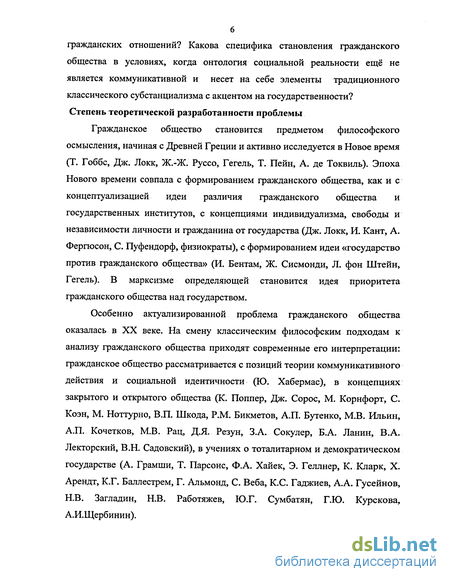 6

гражданских отношений? Какова специфика становления гражданского общества в условиях, когда онтология социальной реальности ещё не является коммуникативной и несет на себе элементы традиционного классического субстанциализма с акцентом на государственности?

Степень теоретической разработанности проблемы

Гражданское общество становится предметом философского осмысления, начиная с Древней Греции и активно исследуется в Новое время (Т. Гоббс, Дж. Локк, Ж.-Ж. Руссо, Гегель, Т. Пейн, А. де Токвиль). Эпоха Нового времени совпала с формированием гражданского общества, как и с концептуализацией идеи различия гражданского общества и государственных институтов, с концепциями индивидуализма, свободы и независимости личности и гражданина от государства (Дж. Локк, И. Кант, А. Фергюсон, С. Пуфендорф, физиократы), с формированием идеи «государство против гражданского общества» (И. Бентам, Ж. Сисмонди, Л. фон Штейн, Гегель). В марксизме определяющей становится идея приоритета гражданского общества над государством.

Особенно актуализированной проблема гражданского общества оказалась в XX веке. На смену классическим философским подходам к анализу гражданского общества приходят современные его интерпретации: гражданское общество рассматривается с позиций теории коммуникативного действия и социальной идентичности (Ю. Хабермас), в концепциях закрытого и открытого общества (К. Поппер, Дж. Сорос, М. Корнфорт, С. Коэн, М. Ноттурно, В.П. Шкода, Р.М. Бикметов, А.П. Бутенко, М.В. Ильин, А.П. Кочетков, М.В. Рац, Д.Я. Резун, З.А. Сокулер, Б.А. Ланин, В.А. Лекторский, В.Н. Садовский), в учениях о тоталитарном и демократическом государстве (А. Грамши, Т. Парсонс, Ф.А. Хайек, Э. Геллнер, К. Кларк, Х. Арендт, К.Г. Баллестрем, Г. Альмонд, С. Веба, К.С. Гаджиев, А.А. Гусейнов, Н.В. Загладин, Н.В. Работяжев, Ю.Г. Сумбатян, Г.Ю. Курскова, А.И.Щербинин).

dsLib.net
библиотека диссертаций